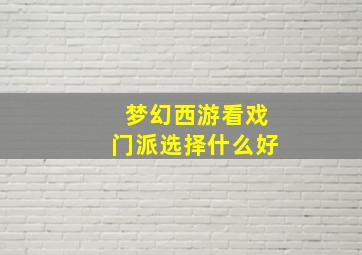 梦幻西游看戏
门派选择什么好